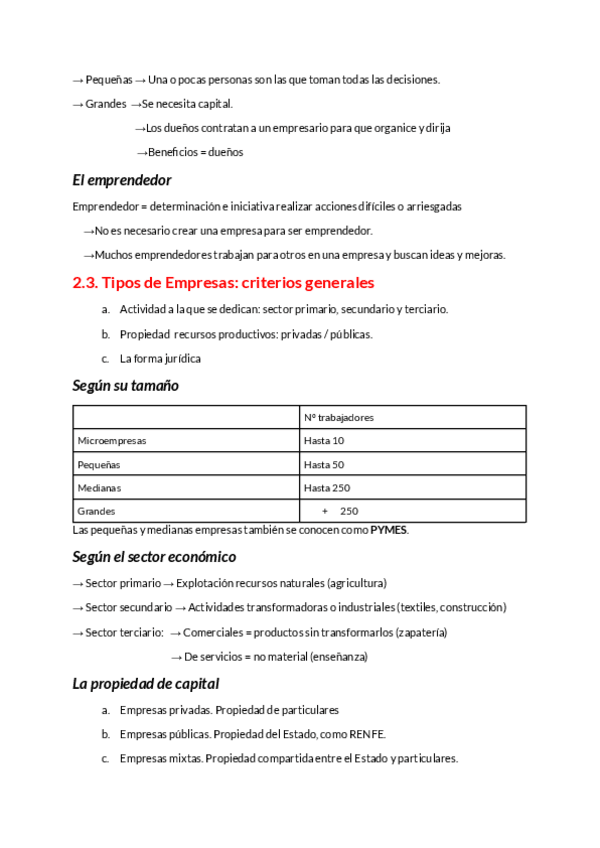 → Pequeñas → Una o pocas personas son las que toman todas las decisiones.

→ Grandes →Se necesita capital.

→Los dueños contratan a un empresario para que organice y dirija

→Beneficios = dueños

El emprendedor

Emprendedor = determinación e iniciativa realizar acciones difíciles o arriesgadas

→No es necesario crear una empresa para ser emprendedor.

→Muchos emprendedores trabajan para otros en una empresa y buscan ideas y mejoras.

2.3. Tipos de Empresas: criterios generales

a. Actividad a la que se dedican: sector primario, secundario y terciario.

b. Propiedad recursos productivos: privadas / públicas.

c. La forma jurídica

Según su tamaño

| | Nº trabajadores |
|---|---|
| Microempresas | Hasta 10 |
| Pequeñas | Hasta 50 |
| Medianas | Hasta 250 |
| Grandes | + 250 |

Las pequeñas y medianas empresas también se conocen como PYMES.

Según el sector económico

→ Sector primario → Explotación recursos naturales (agricultura)

→ Sector secundario → Actividades transformadoras o industriales (textiles, construcción)

→ Sector terciario: → Comerciales = productos sin transformarlos (zapatería)

→ De servicios = no material (enseñanza)

La propiedad de capital

a. Empresas privadas. Propiedad de particulares

b. Empresas públicas. Propiedad del Estado, como RENFE.

c. Empresas mixtas. Propiedad compartida entre el Estado y particulares.